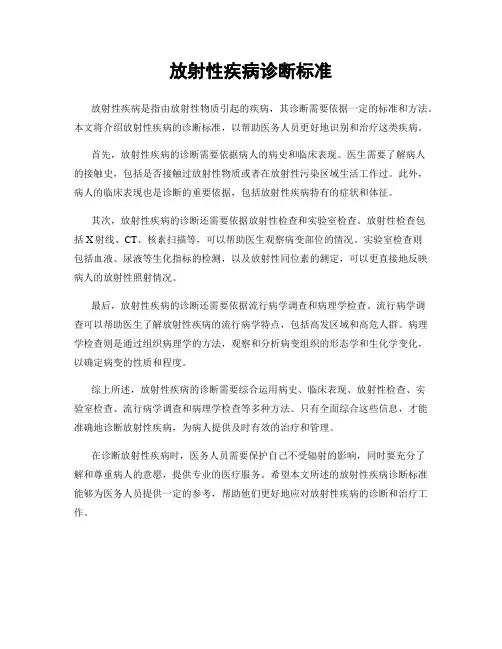 放射性疾病诊断标准

放射性疾病是指由放射性物质引起的疾病，其诊断需要依据一定的标准和方法。本文将介绍放射性疾病的诊断标准，以帮助医务人员更好地识别和治疗这类疾病。

首先，放射性疾病的诊断需要依据病人的病史和临床表现。医生需要了解病人的接触史，包括是否接触过放射性物质或者在放射性污染区域生活工作过。此外，病人的临床表现也是诊断的重要依据，包括放射性疾病特有的症状和体征。

其次，放射性疾病的诊断还需要依据放射性检查和实验室检查。放射性检查包括X射线、CT、核素扫描等，可以帮助医生观察病变部位的情况。实验室检查则包括血液、尿液等生化指标的检测，以及放射性同位素的测定，可以更直接地反映病人的放射性照射情况。

最后，放射性疾病的诊断还需要依据流行病学调查和病理学检查。流行病学调查可以帮助医生了解放射性疾病的流行病学特点，包括高发区域和高危人群。病理学检查则是通过组织病理学的方法，观察和分析病变组织的形态学和生化学变化，以确定病变的性质和程度。

综上所述，放射性疾病的诊断需要综合运用病史、临床表现、放射性检查、实验室检查、流行病学调查和病理学检查等多种方法。只有全面综合这些信息，才能准确地诊断放射性疾病，为病人提供及时有效的治疗和管理。

在诊断放射性疾病时，医务人员需要保护自己不受辐射的影响，同时要充分了解和尊重病人的意愿，提供专业的医疗服务。希望本文所述的放射性疾病诊断标准能够为医务人员提供一定的参考，帮助他们更好地应对放射性疾病的诊断和治疗工作。